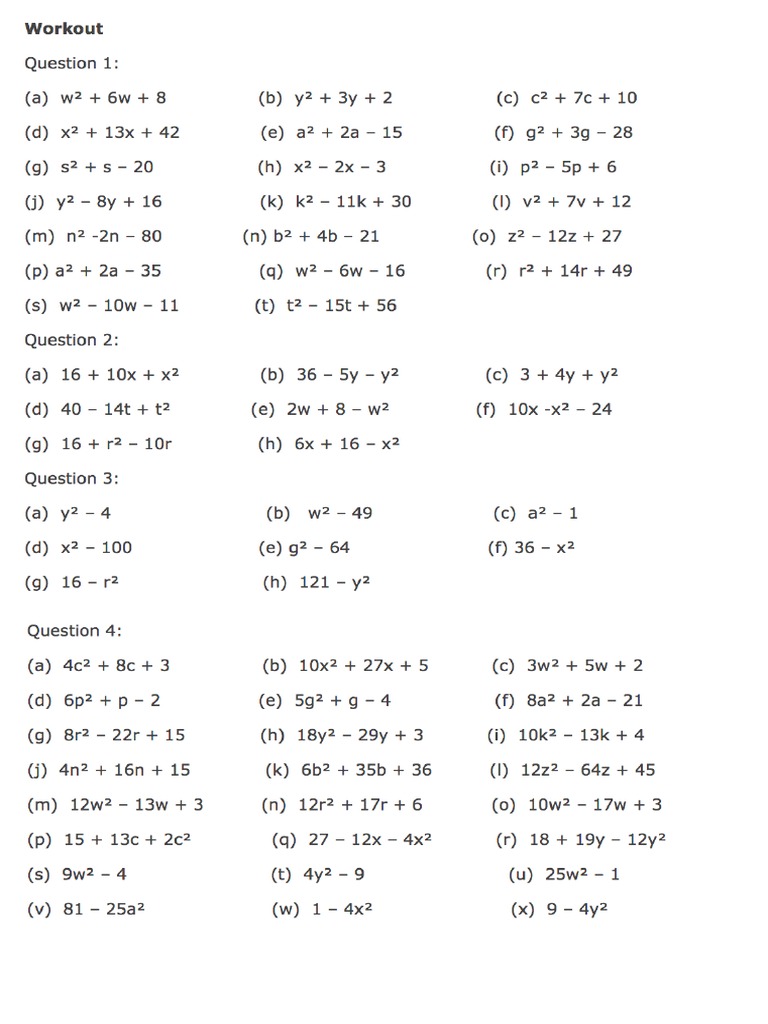 **Workout**

Question 1:

(a) $w^2 + 6w + 8$
(b) $y^2 + 3y + 2$
(c) $c^2 + 7c + 10$
(d) $x^2 + 13x + 42$
(e) $a^2 + 2a - 15$
(f) $g^2 + 3g - 28$
(g) $s^2 + s - 20$
(h) $x^2 - 2x - 3$
(i) $p^2 - 5p + 6$
(j) $y^2 - 8y + 16$
(k) $k^2 - 11k + 30$
(l) $v^2 + 7v + 12$
(m) $n^2 -2n - 80$
(n) $b^2 + 4b - 21$
(o) $z^2 - 12z + 27$
(p) $a^2 + 2a - 35$
(q) $w^2 - 6w - 16$
(r) $r^2 + 14r + 49$
(s) $w^2 - 10w - 11$
(t) $t^2 - 15t + 56$

Question 2:

(a) $16 + 10x + x^2$
(b) $36 - 5y - y^2$
(c) $3 + 4y + y^2$
(d) $40 - 14t + t^2$
(e) $2w + 8 - w^2$
(f) $10x -x^2 - 24$
(g) $16 + r^2 - 10r$
(h) $6x + 16 - x^2$

Question 3:

(a) $y^2 - 4$
(b) $w^2 - 49$
(c) $a^2 - 1$
(d) $x^2 - 100$
(e) $g^2 - 64$
(f) $36 - x^2$
(g) $16 - r^2$
(h) $121 - y^2$

Question 4:

(a) $4c^2 + 8c + 3$
(b) $10x^2 + 27x + 5$
(c) $3w^2 + 5w + 2$
(d) $6p^2 + p - 2$
(e) $5g^2 + g - 4$
(f) $8a^2 + 2a - 21$
(g) $8r^2 - 22r + 15$
(h) $18y^2 - 29y + 3$
(i) $10k^2 - 13k + 4$
(j) $4n^2 + 16n + 15$
(k) $6b^2 + 35b + 36$
(l) $12z^2 - 64z + 45$
(m) $12w^2 - 13w + 3$
(n) $12r^2 + 17r + 6$
(o) $10w^2 - 17w + 3$
(p) $15 + 13c + 2c^2$
(q) $27 - 12x - 4x^2$
(r) $18 + 19y - 12y^2$
(s) $9w^2 - 4$
(t) $4y^2 - 9$
(u) $25w^2 - 1$
(v) $81 - 25a^2$
(w) $1 - 4x^2$
(x) $9 - 4y^2$